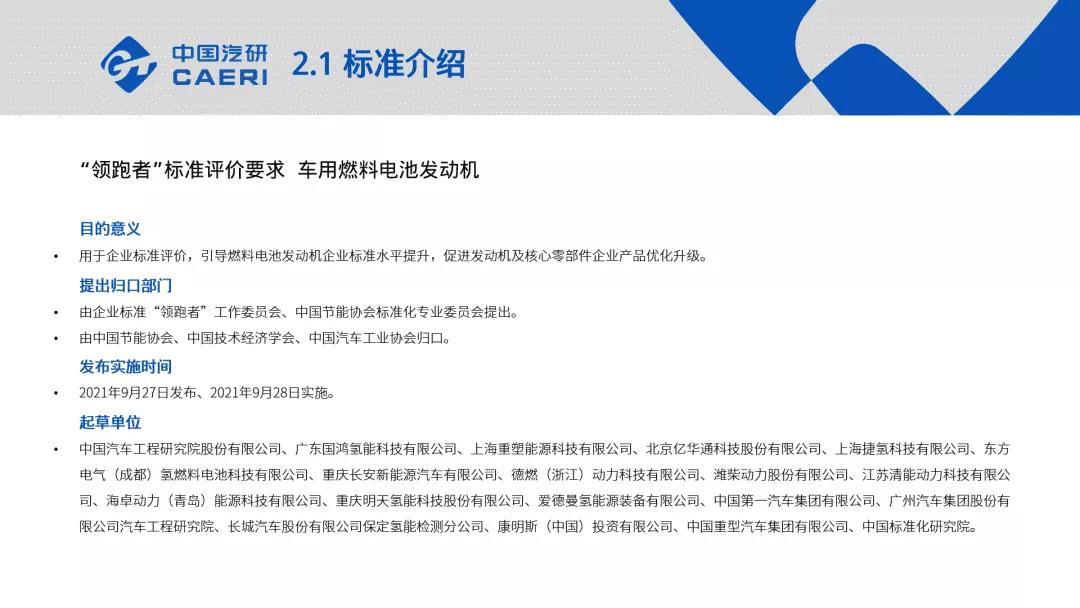 中国汽研
CAERI
2.1 标准介绍

“领跑者”标准评价要求 车用燃料电池发动机

目的意义

• 用于企业标准评价，引导燃料电池发动机企业标准水平提升，促进发动机及核心零部件企业产品优化升级。

提出归口部门

• 由企业标准“领跑者”工作委员会、中国节能协会标准化专业委员会提出。

• 由中国节能协会、中国技术经济学会、中国汽车工业协会归口。

发布实施时间

• 2021年9月27日发布、2021年9月28日实施。

起草单位

• 中国汽车工程研究院股份有限公司、广东国鸿氢能科技有限公司、上海重塑能源科技有限公司、北京亿华通科技股份有限公司、上海捷氢科技有限公司、东方电气（成都）氢燃料电池科技有限公司、重庆长安新能源汽车有限公司、德燃（浙江）动力科技有限公司、潍柴动力股份有限公司、江苏清能动力科技有限公司、海卓动力（青岛）能源科技有限公司、重庆明天氢能科技股份有限公司、爱德曼氢能源装备有限公司、中国第一汽车集团有限公司、广州汽车集团股份有限公司汽车工程研究院、长城汽车股份有限公司保定氢能检测分公司、康明斯（中国）投资有限公司、中国重型汽车集团有限公司、中国标准化研究院。